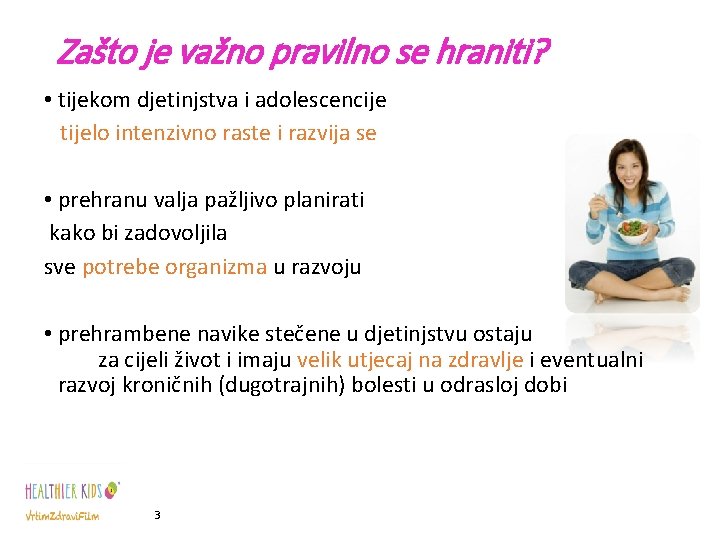 Zašto je važno pravilno se hraniti?

• tijekom djetinjstva i adolescencije tijelo intenzivno raste i razvija se

• prehranu valja pažljivo planirati kako bi zadovoljila sve potrebe organizma u razvoju

• prehrambene navike stečene u djetinjstvu ostaju za cijeli život i imaju velik utjecaj na zdravlje i eventualni razvoj kroničnih (dugotrajnih) bolesti u odrasloj dobi

HEALTHIER KIDS
VrtimZdraviFilm

3